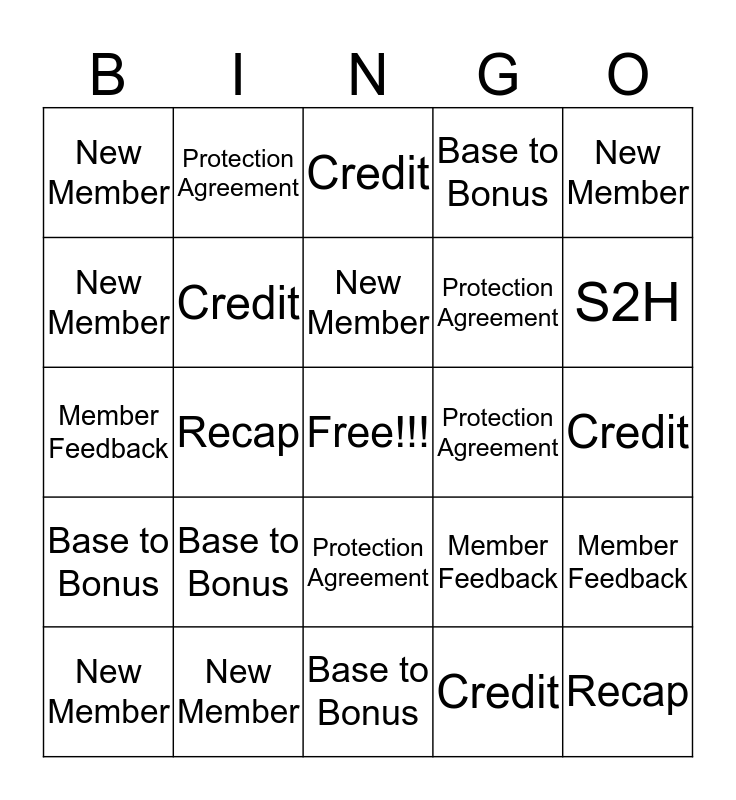 | B | I | N | G | O |
|---|---|---|---|---|
| New Member | Protection Agreement | Credit | Base to Bonus | New Member |
| New Member | Credit | New Member | Protection Agreement | S2H |
| Member Feedback | Recap | Free!!! | Protection Agreement | Credit |
| Base to Bonus | Base to Bonus | Protection Agreement | Member Feedback | Member Feedback |
| New Member | New Member | Base to Bonus | Credit | Recap |